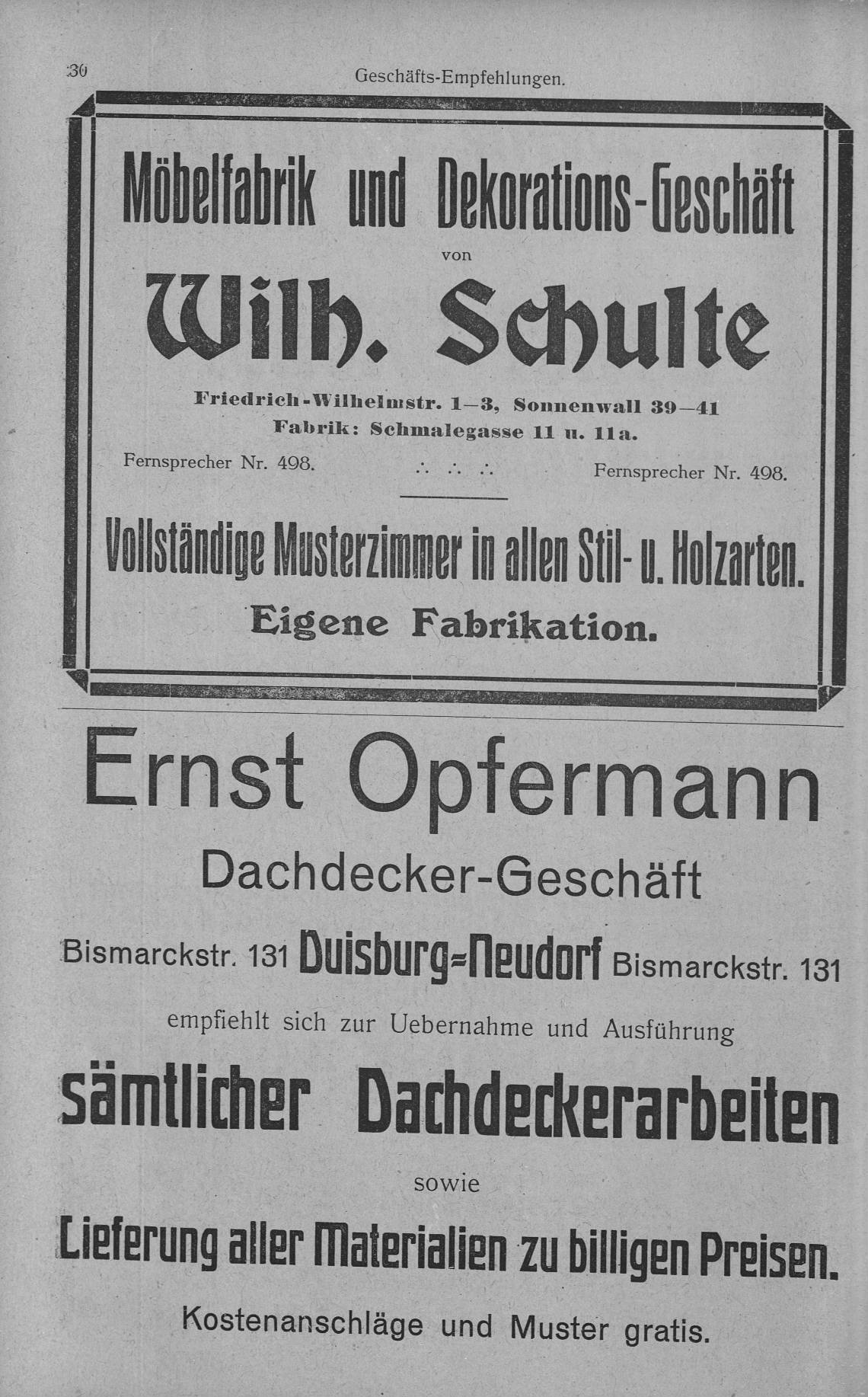 30 Geschäfts-Empfehlungen.

Möbelfabrik und Dekorations-Geschäft

von

Wilh. Schulte

Friedrich-Wilhelmstr. 1—3, Sonnenwall 39—41
Fabrik: Schmalegasse 11 u. 11a.

Fernsprecher Nr. 498. ∴ ∴ ∴ Fernsprecher Nr. 498.

Vollständige Musterzimmer in allen Stil- u. Holzarten.

Eigene Fabrikation.

Ernst Opfermann

Dachdecker-Geschäft

Bismarckstr. 131 Duisburg=Neudorf Bismarckstr. 131

empfiehlt sich zur Uebernahme und Ausführung

sämtlicher Dachdeckerarbeiten

sowie

Lieferung aller Materialien zu billigen Preisen.

Kostenanschläge und Muster gratis.